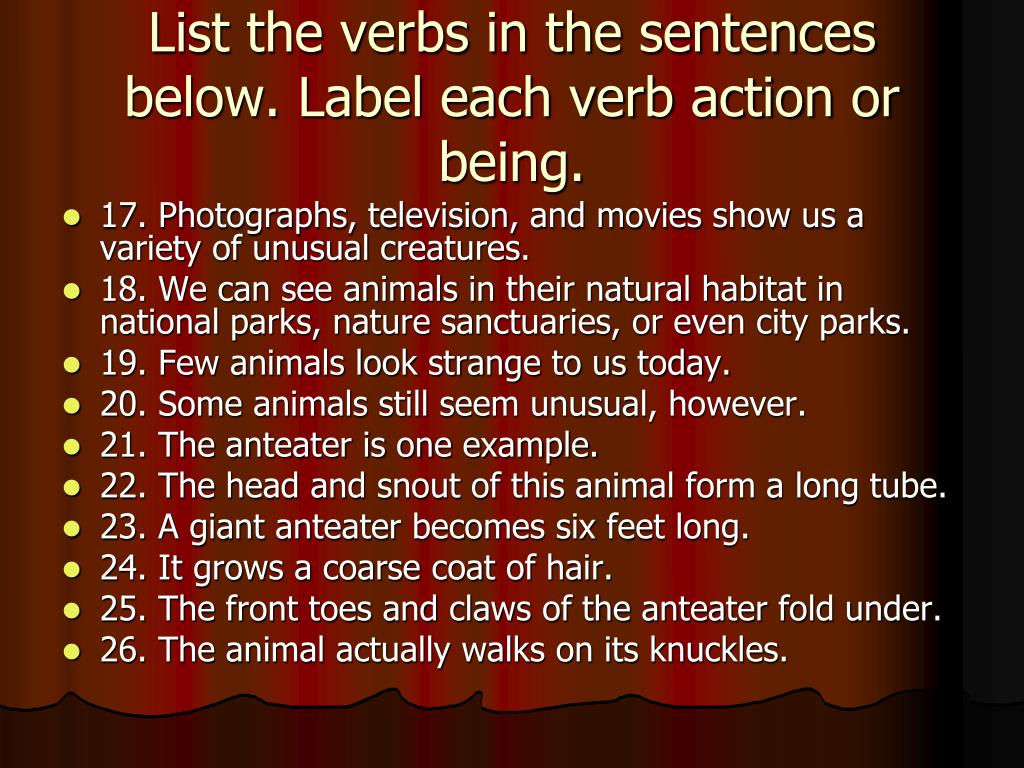 List the verbs in the sentences below. Label each verb action or being.

- 17. Photographs, television, and movies show us a variety of unusual creatures.
- 18. We can see animals in their natural habitat in national parks, nature sanctuaries, or even city parks.
- 19. Few animals look strange to us today.
- 20. Some animals still seem unusual, however.
- 21. The anteater is one example.
- 22. The head and snout of this animal form a long tube.
- 23. A giant anteater becomes six feet long.
- 24. It grows a coarse coat of hair.
- 25. The front toes and claws of the anteater fold under.
- 26. The animal actually walks on its knuckles.